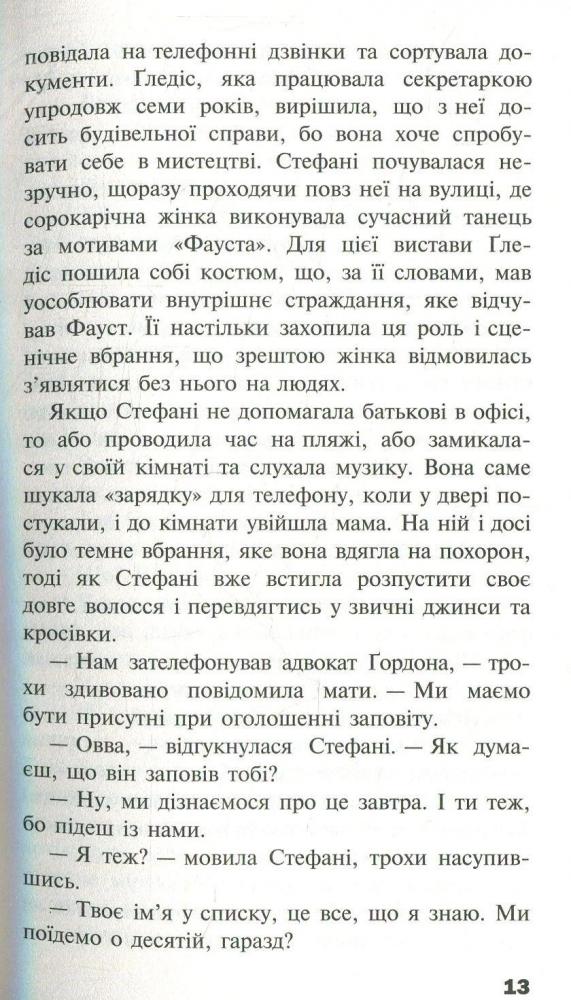 повідала на телефонні дзвінки та сортувала документи. Ґледіс, яка працювала секретаркою упродовж семи років, вирішила, що з неї досить будівельної справи, бо вона хоче спробувати себе в мистецтві. Стефані почувалася незручно, щоразу проходячи повз неї на вулиці, де сорокарічна жінка виконувала сучасний танець за мотивами «Фауста». Для цієї вистави Ґледіс пошила собі костюм, що, за її словами, мав уособлювати внутрішнє страждання, яке відчував Фауст. Її настільки захопила ця роль і сценічне вбрання, що зрештою жінка відмовилась з'являтися без нього на людях.

Якщо Стефані не допомагала батькові в офісі, то або проводила час на пляжі, або замикалася у своїй кімнаті та слухала музику. Вона саме шукала «зарядку» для телефону, коли у двері постукали, і до кімнати увійшла мама. На ній і досі було темне вбрання, яке вона вдягла на похорон, тоді як Стефані вже встигла розпустити своє довге волосся і перевдягтись у звичні джинси та кросівки.

— Нам зателефонував адвокат Ґордона, — трохи здивовано повідомила мати. — Ми маємо бути присутні при оголошенні заповіту.

— Овва, — відгукнулася Стефані. — Як думаєш, що він заповів тобі?

— Ну, ми дізнаємося про це завтра. І ти теж, бо підеш із нами.

— Я теж? — мовила Стефані, трохи насупившись.

— Твоє ім'я у списку, це все, що я знаю. Ми поїдемо о десятій, гаразд?

13